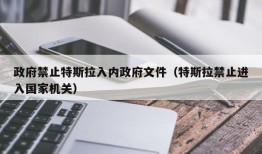 政府禁止特斯拉入内政府文件（特斯拉禁止进入国家机关）